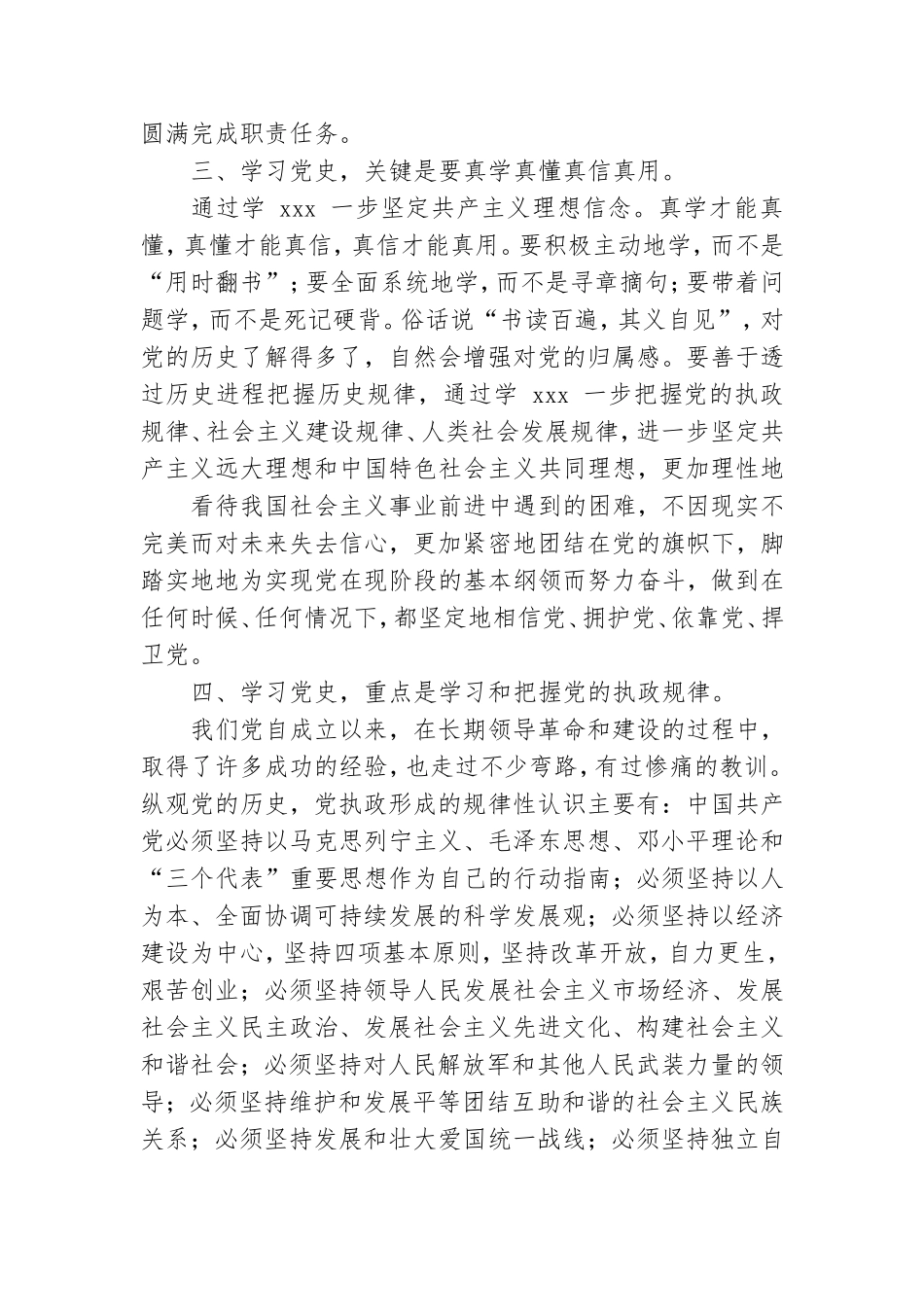 圆满完成职责任务。

三、学习党史，关键是要真学真懂真信真用。

通过学 xxx 一步坚定共产主义理想信念。真学才能真懂，真懂才能真信，真信才能真用。要积极主动地学，而不是“用时翻书”；要全面系统地学，而不是寻章摘句；要带着问题学，而不是死记硬背。俗话说“书读百遍，其义自见”，对党的历史了解得多了，自然会增强对党的归属感。要善于透过历史进程把握历史规律，通过学 xxx 一步把握党的执政规律、社会主义建设规律、人类社会发展规律，进一步坚定共产主义远大理想和中国特色社会主义共同理想，更加理性地

看待我国社会主义事业前进中遇到的困难，不因现实不完美而对未来失去信心，更加紧密地团结在党的旗帜下，脚踏实地地为实现党在现阶段的基本纲领而努力奋斗，做到在任何时候、任何情况下，都坚定地相信党、拥护党、依靠党、捍卫党。

四、学习党史，重点是学习和把握党的执政规律。

我们党自成立以来，在长期领导革命和建设的过程中，取得了许多成功的经验，也走过不少弯路，有过惨痛的教训。纵观党的历史，党执政形成的规律性认识主要有：中国共产党必须坚持以马克思列宁主义、毛泽东思想、邓小平理论和“三个代表”重要思想作为自己的行动指南；必须坚持以人为本、全面协调可持续发展的科学发展观；必须坚持以经济建设为中心，坚持四项基本原则，坚持改革开放，自力更生，艰苦创业；必须坚持领导人民发展社会主义市场经济、发展社会主义民主政治、发展社会主义先进文化、构建社会主义和谐社会；必须坚持对人民解放军和其他人民武装力量的领导；必须坚持维护和发展平等团结互助和谐的社会主义民族关系；必须坚持发展和壮大爱国统一战线；必须坚持独立自